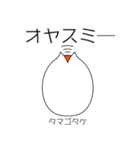 オヤスミー

タマゴタケ